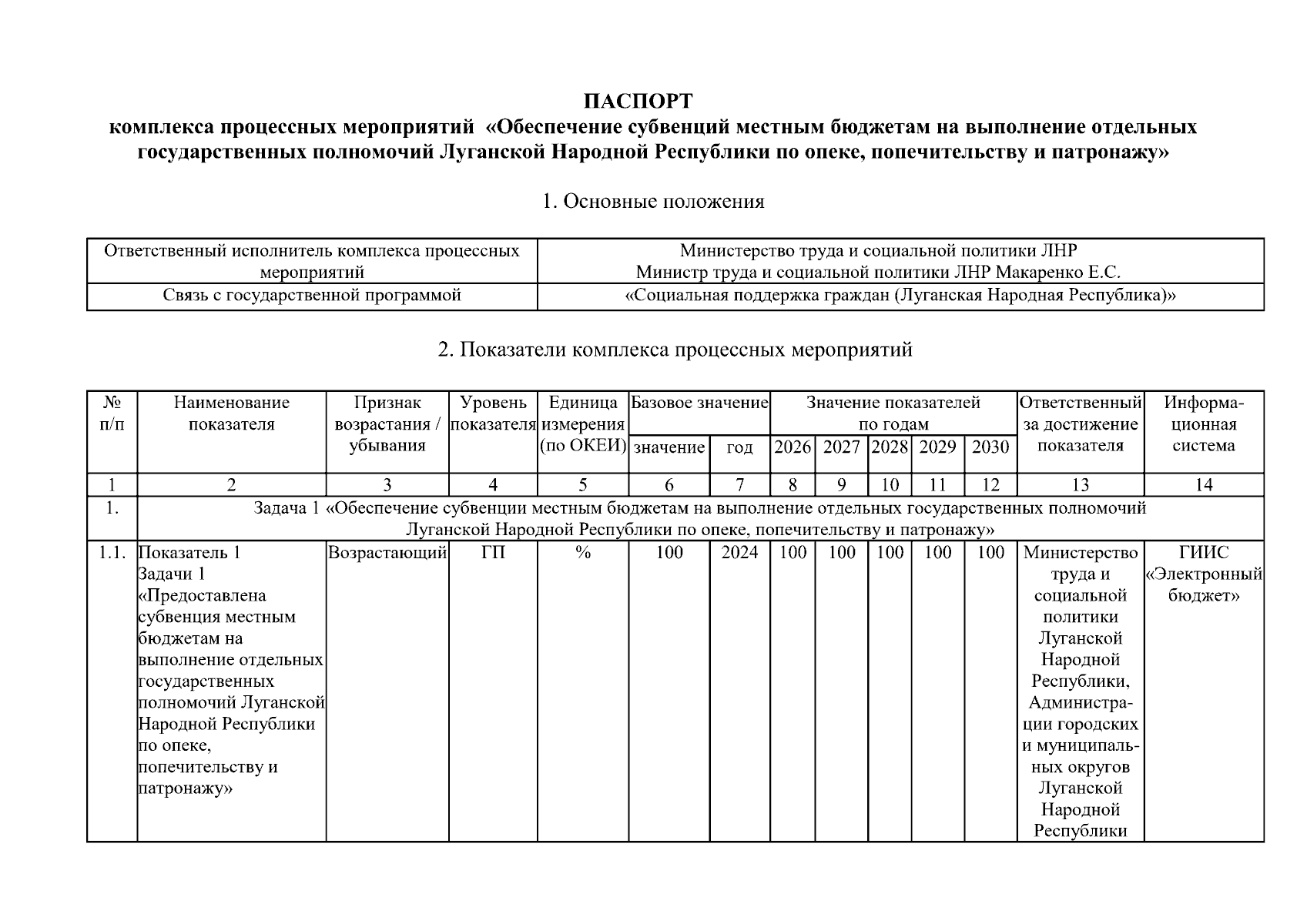 ПАСПОРТ
комплекса процессных мероприятий «Обеспечение субвенций местным бюджетам на выполнение отдельных государственных полномочий Луганской Народной Республики по опеке, попечительству и патронажу»

1. Основные положения

| Ответственный исполнитель комплекса процессных мероприятий | Министерство труда и социальной политики ЛНР Министр труда и социальной политики ЛНР Макаренко Е.С. |
|---|---|
| Связь с государственной программой | «Социальная поддержка граждан (Луганская Народная Республика)» |

2. Показатели комплекса процессных мероприятий

| № п/п | Наименование показателя | Признак возрастания / убывания | Уровень показателя | Единица измерения (по ОКЕИ) | Базовое значение: значение | Базовое значение: год | Значение показателей по годам: 2026 | 2027 | 2028 | 2029 | 2030 | Ответственный за достижение показателя | Информационная система |
|---|---|---|---|---|---|---|---|---|---|---|---|---|---|
| 1 | 2 | 3 | 4 | 5 | 6 | 7 | 8 | 9 | 10 | 11 | 12 | 13 | 14 |
| 1. | Задача 1 «Обеспечение субвенции местным бюджетам на выполнение отдельных государственных полномочий Луганской Народной Республики по опеке, попечительству и патронажу» | | | | | | | | | | | | |
| 1.1. | Показатель 1 Задачи 1 «Предоставлена субвенция местным бюджетам на выполнение отдельных государственных полномочий Луганской Народной Республики по опеке, попечительству и патронажу» | Возрастающий | ГП | % | 100 | 2024 | 100 | 100 | 100 | 100 | 100 | Министерство труда и социальной политики Луганской Народной Республики, Администрации городских и муниципальных округов Луганской Народной Республики | ГИИС «Электронный бюджет» |